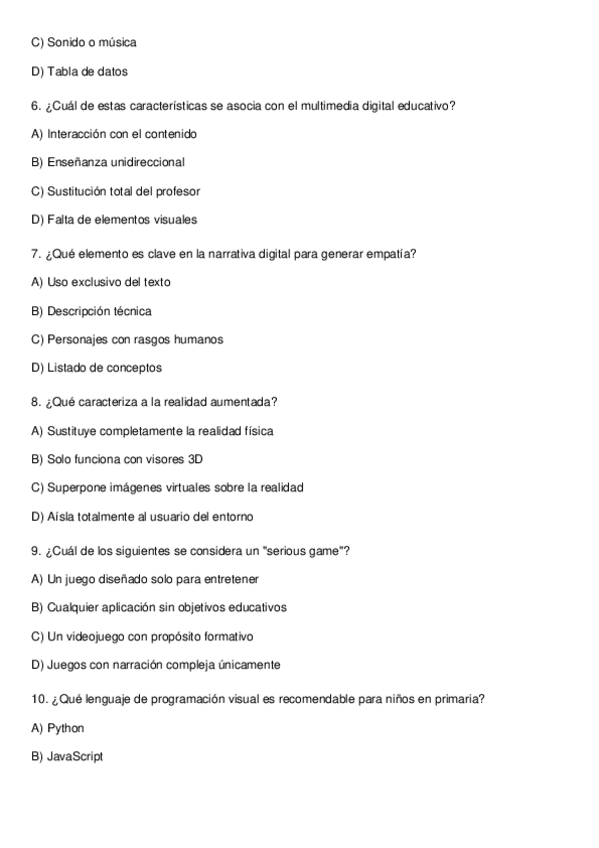 C) Sonido o música

D) Tabla de datos

6. ¿Cuál de estas características se asocia con el multimedia digital educativo?

A) Interacción con el contenido

B) Enseñanza unidireccional

C) Sustitución total del profesor

D) Falta de elementos visuales

7. ¿Qué elemento es clave en la narrativa digital para generar empatía?

A) Uso exclusivo del texto

B) Descripción técnica

C) Personajes con rasgos humanos

D) Listado de conceptos

8. ¿Qué caracteriza a la realidad aumentada?

A) Sustituye completamente la realidad física

B) Solo funciona con visores 3D

C) Superpone imágenes virtuales sobre la realidad

D) Aísla totalmente al usuario del entorno

9. ¿Cuál de los siguientes se considera un "serious game"?

A) Un juego diseñado solo para entretener

B) Cualquier aplicación sin objetivos educativos

C) Un videojuego con propósito formativo

D) Juegos con narración compleja únicamente

10. ¿Qué lenguaje de programación visual es recomendable para niños en primaria?

A) Python

B) JavaScript